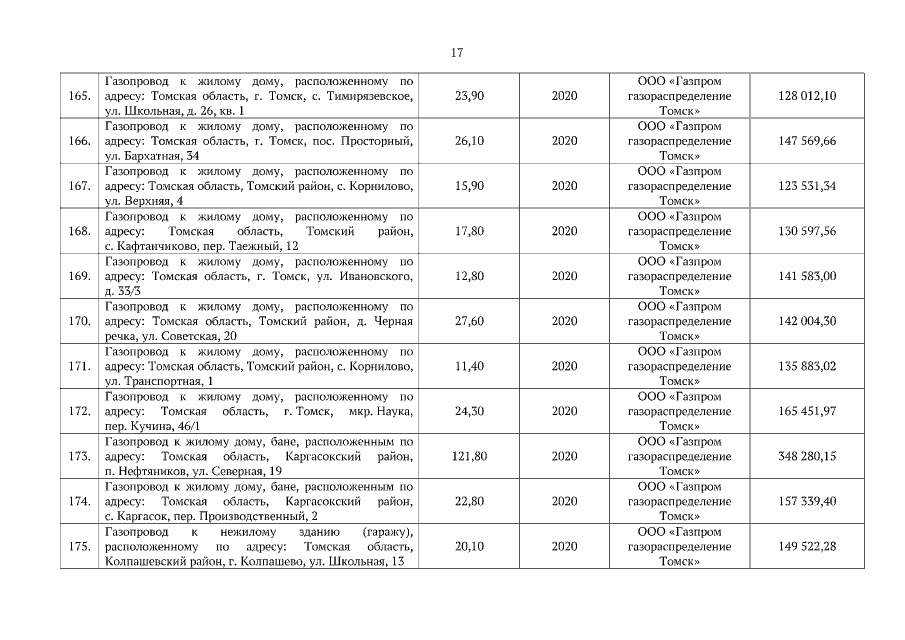 17

| | | | | | |
|---|---|---|---|---|---|
| 165. | Газопровод к жилому дому, расположенному по адресу: Томская область, г. Томск, с. Тимирязевское, ул. Школьная, д. 26, кв. 1 | 23,90 | 2020 | ООО «Газпром газораспределение Томск» | 128 012,10 |
| 166. | Газопровод к жилому дому, расположенному по адресу: Томская область, г. Томск, пос. Просторный, ул. Бархатная, 34 | 26,10 | 2020 | ООО «Газпром газораспределение Томск» | 147 569,66 |
| 167. | Газопровод к жилому дому, расположенному по адресу: Томская область, Томский район, с. Корнилово, ул. Верхняя, 4 | 15,90 | 2020 | ООО «Газпром газораспределение Томск» | 123 531,34 |
| 168. | Газопровод к жилому дому, расположенному по адресу: Томская область, Томский район, с. Кафтанчиково, пер. Таежный, 12 | 17,80 | 2020 | ООО «Газпром газораспределение Томск» | 130 597,56 |
| 169. | Газопровод к жилому дому, расположенному по адресу: Томская область, г. Томск, ул. Ивановского, д. 33/3 | 12,80 | 2020 | ООО «Газпром газораспределение Томск» | 141 583,00 |
| 170. | Газопровод к жилому дому, расположенному по адресу: Томская область, Томский район, д. Черная речка, ул. Советская, 20 | 27,60 | 2020 | ООО «Газпром газораспределение Томск» | 142 004,30 |
| 171. | Газопровод к жилому дому, расположенному по адресу: Томская область, Томский район, с. Корнилово, ул. Транспортная, 1 | 11,40 | 2020 | ООО «Газпром газораспределение Томск» | 135 883,02 |
| 172. | Газопровод к жилому дому, расположенному по адресу: Томская область, г. Томск, мкр. Наука, пер. Кучина, 46/1 | 24,30 | 2020 | ООО «Газпром газораспределение Томск» | 165 451,97 |
| 173. | Газопровод к жилому дому, бане, расположенным по адресу: Томская область, Каргасокский район, п. Нефтяников, ул. Северная, 19 | 121,80 | 2020 | ООО «Газпром газораспределение Томск» | 348 280,15 |
| 174. | Газопровод к жилому дому, бане, расположенным по адресу: Томская область, Каргасокский район, с. Каргасок, пер. Производственный, 2 | 22,80 | 2020 | ООО «Газпром газораспределение Томск» | 157 339,40 |
| 175. | Газопровод к нежилому зданию (гаражу), расположенному по адресу: Томская область, Колпашевский район, г. Колпашево, ул. Школьная, 13 | 20,10 | 2020 | ООО «Газпром газораспределение Томск» | 149 522,28 |